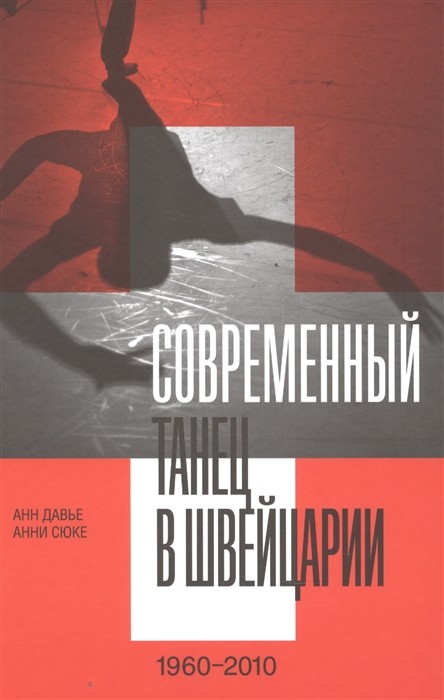 СОВРЕМЕННЫЙ
ТАНЕЦ
В ШВЕЙЦАРИИ

АНН ДАВЬЕ
АННИ СЮКЕ

1960–2010